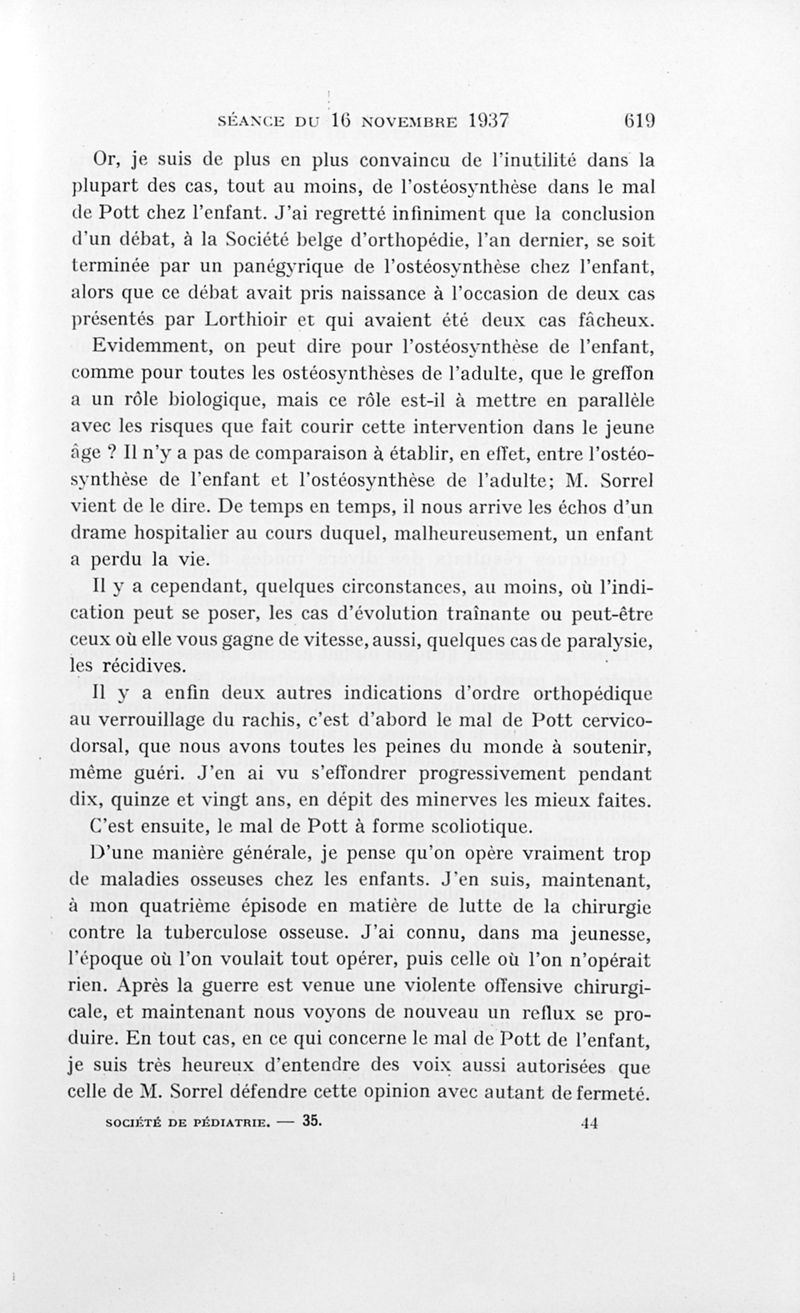 SÉANCE DU 16 NOVEMBRE 1937 619

Or, je suis de plus en plus convaincu de l'inutilité dans la plupart des cas, tout au moins, de l'ostéosynthèse dans le mal de Pott chez l'enfant. J'ai regretté infiniment que la conclusion d'un débat, à la Société belge d'orthopédie, l'an dernier, se soit terminée par un panégyrique de l'ostéosynthèse chez l'enfant, alors que ce débat avait pris naissance à l'occasion de deux cas présentés par Lorthioir et qui avaient été deux cas fâcheux.

Evidemment, on peut dire pour l'ostéosynthèse de l'enfant, comme pour toutes les ostéosynthèses de l'adulte, que le greffon a un rôle biologique, mais ce rôle est-il à mettre en parallèle avec les risques que fait courir cette intervention dans le jeune âge ? Il n'y a pas de comparaison à établir, en effet, entre l'ostéosynthèse de l'enfant et l'ostéosynthèse de l'adulte; M. Sorrel vient de le dire. De temps en temps, il nous arrive les échos d'un drame hospitalier au cours duquel, malheureusement, un enfant a perdu la vie.

Il y a cependant, quelques circonstances, au moins, où l'indication peut se poser, les cas d'évolution traînante ou peut-être ceux où elle vous gagne de vitesse, aussi, quelques cas de paralysie, les récidives.

Il y a enfin deux autres indications d'ordre orthopédique au verrouillage du rachis, c'est d'abord le mal de Pott cervico-dorsal, que nous avons toutes les peines du monde à soutenir, même guéri. J'en ai vu s'effondrer progressivement pendant dix, quinze et vingt ans, en dépit des minerves les mieux faites.

C'est ensuite, le mal de Pott à forme scoliotique.

D'une manière générale, je pense qu'on opère vraiment trop de maladies osseuses chez les enfants. J'en suis, maintenant, à mon quatrième épisode en matière de lutte de la chirurgie contre la tuberculose osseuse. J'ai connu, dans ma jeunesse, l'époque où l'on voulait tout opérer, puis celle où l'on n'opérait rien. Après la guerre est venue une violente offensive chirurgicale, et maintenant nous voyons de nouveau un reflux se produire. En tout cas, en ce qui concerne le mal de Pott de l'enfant, je suis très heureux d'entendre des voix aussi autorisées que celle de M. Sorrel défendre cette opinion avec autant de fermeté.

SOCIÉTÉ DE PÉDIATRIE. — 35. 44